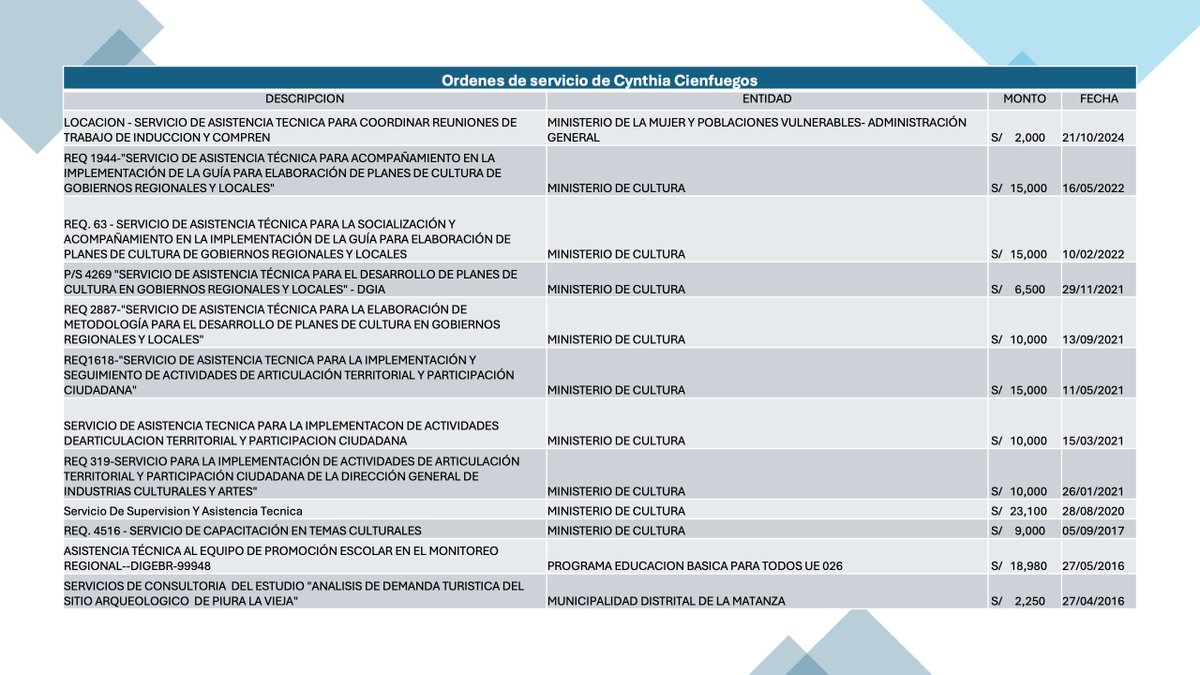 Ordenes de servicio de Cynthia Cienfuegos

| DESCRIPCION | ENTIDAD | MONTO | FECHA |
|---|---|---|---|
| LOCACION - SERVICIO DE ASISTENCIA TECNICA PARA COORDINAR REUNIONES DE TRABAJO DE INDUCCION Y COMPREN | MINISTERIO DE LA MUJER Y POBLACIONES VULNERABLES- ADMINISTRACIÓN GENERAL | S/ 2,000 | 21/10/2024 |
| REQ 1944-"SERVICIO DE ASISTENCIA TÉCNICA PARA ACOMPAÑAMIENTO EN LA IMPLEMENTACIÓN DE LA GUÍA PARA ELABORACIÓN DE PLANES DE CULTURA DE GOBIERNOS REGIONALES Y LOCALES" | MINISTERIO DE CULTURA | S/ 15,000 | 16/05/2022 |
| REQ. 63 - SERVICIO DE ASISTENCIA TÉCNICA PARA LA SOCIALIZACIÓN Y ACOMPAÑAMIENTO EN LA IMPLEMENTACIÓN DE LA GUÍA PARA ELABORACIÓN DE PLANES DE CULTURA DE GOBIERNOS REGIONALES Y LOCALES | MINISTERIO DE CULTURA | S/ 15,000 | 10/02/2022 |
| P/S 4269 "SERVICIO DE ASISTENCIA TÉCNICA PARA EL DESARROLLO DE PLANES DE CULTURA EN GOBIERNOS REGIONALES Y LOCALES" - DGIA | MINISTERIO DE CULTURA | S/ 6,500 | 29/11/2021 |
| REQ 2887-"SERVICIO DE ASISTENCIA TÉCNICA PARA LA ELABORACIÓN DE METODOLOGÍA PARA EL DESARROLLO DE PLANES DE CULTURA EN GOBIERNOS REGIONALES Y LOCALES" | MINISTERIO DE CULTURA | S/ 10,000 | 13/09/2021 |
| REQ1618-"SERVICIO DE ASISTENCIA TECNICA PARA LA IMPLEMENTACIÓN Y SEGUIMIENTO DE ACTIVIDADES DE ARTICULACIÓN TERRITORIAL Y PARTICIPACIÓN CIUDADANA" | MINISTERIO DE CULTURA | S/ 15,000 | 11/05/2021 |
| SERVICIO DE ASISTENCIA TECNICA PARA LA IMPLEMENTACON DE ACTIVIDADES DEARTICULACION TERRITORIAL Y PARTICIPACION CIUDADANA | MINISTERIO DE CULTURA | S/ 10,000 | 15/03/2021 |
| REQ 319-SERVICIO PARA LA IMPLEMENTACIÓN DE ACTIVIDADES DE ARTICULACIÓN TERRITORIAL Y PARTICIPACIÓN CIUDADANA DE LA DIRECCIÓN GENERAL DE INDUSTRIAS CULTURALES Y ARTES" | MINISTERIO DE CULTURA | S/ 10,000 | 26/01/2021 |
| Servicio De Supervision Y Asistencia Tecnica | MINISTERIO DE CULTURA | S/ 23,100 | 28/08/2020 |
| REQ. 4516 - SERVICIO DE CAPACITACIÓN EN TEMAS CULTURALES | MINISTERIO DE CULTURA | S/ 9,000 | 05/09/2017 |
| ASISTENCIA TÉCNICA AL EQUIPO DE PROMOCIÓN ESCOLAR EN EL MONITOREO REGIONAL--DIGEBR-99948 | PROGRAMA EDUCACION BASICA PARA TODOS UE 026 | S/ 18,980 | 27/05/2016 |
| SERVICIOS DE CONSULTORIA DEL ESTUDIO "ANALISIS DE DEMANDA TURISTICA DEL SITIO ARQUEOLOGICO DE PIURA LA VIEJA" | MUNICIPALIDAD DISTRITAL DE LA MATANZA | S/ 2,250 | 27/04/2016 |